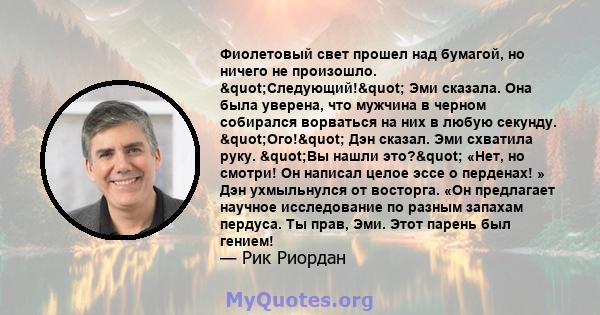 Фиолетовый свет прошел над бумагой, но ничего не произошло. &quot;Следующий!&quot; Эми сказала. Она была уверена, что мужчина в черном собирался ворваться на них в любую секунду. &quot;Ого!&quot; Дэн сказал. Эми схватила руку. &quot;Вы нашли это?&quot; «Нет, но смотри! Он написал целое эссе о перденах! » Дэн ухмыльнулся от восторга. «Он предлагает научное исследование по разным запахам пердуса. Ты прав, Эми. Этот парень был гением!
— Рик Риордан

MyQuotes.org